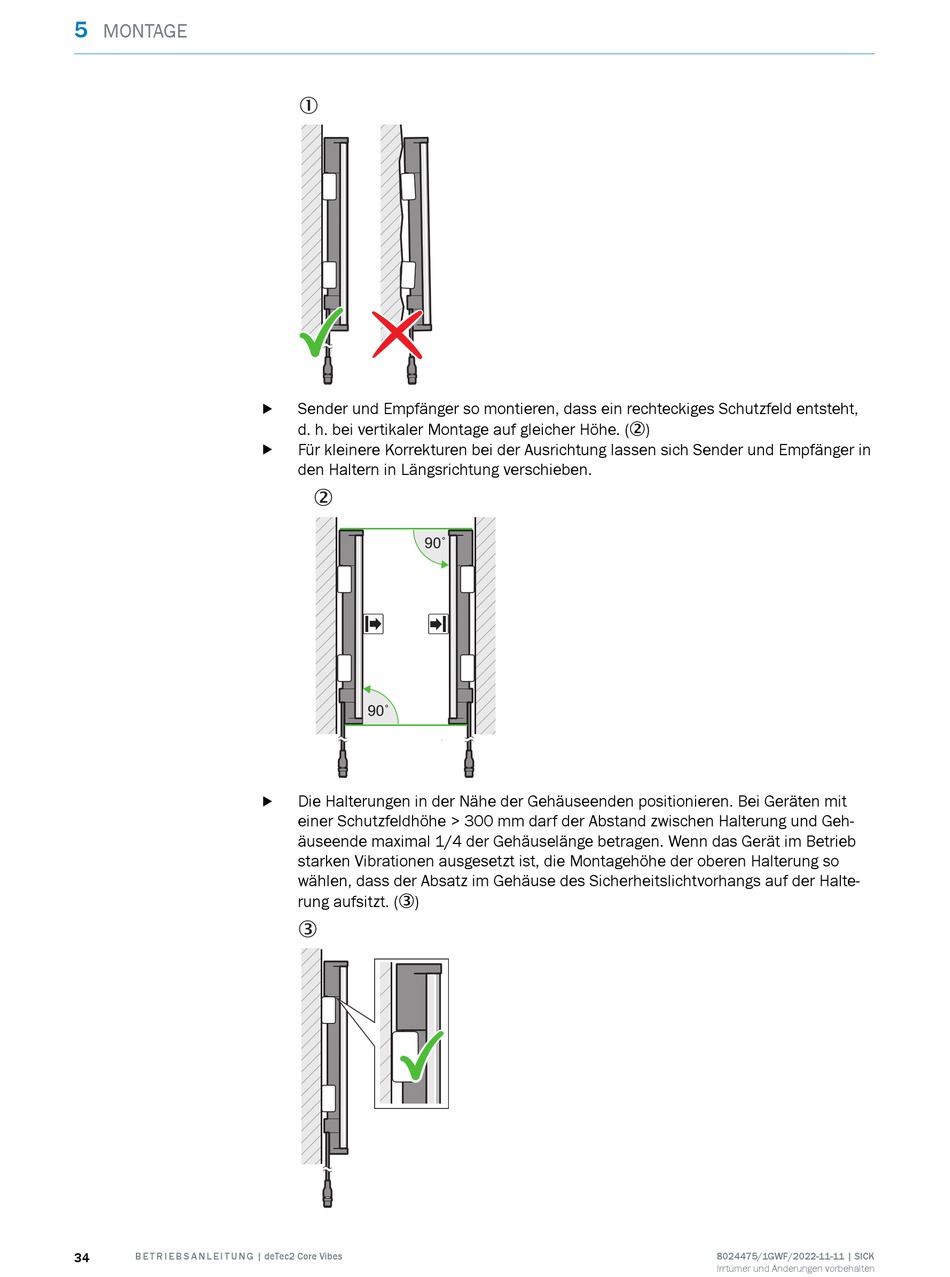 5 MONTAGE

①

▶ Sender und Empfänger so montieren, dass ein rechteckiges Schutzfeld entsteht, d. h. bei vertikaler Montage auf gleicher Höhe. (②)

▶ Für kleinere Korrekturen bei der Ausrichtung lassen sich Sender und Empfänger in den Haltern in Längsrichtung verschieben.

②

90°

90°

▶ Die Halterungen in der Nähe der Gehäuseenden positionieren. Bei Geräten mit einer Schutzfeldhöhe > 300 mm darf der Abstand zwischen Halterung und Gehäuseende maximal 1/4 der Gehäuselänge betragen. Wenn das Gerät im Betrieb starken Vibrationen ausgesetzt ist, die Montagehöhe der oberen Halterung so wählen, dass der Absatz im Gehäuse des Sicherheitslichtvorhangs auf der Halterung aufsitzt. (③)

③

34 BETRIEBSANLEITUNG | deTec2 Core Vibes 8024475/1GWF/2022-11-11 | SICK
Irrtümer und Änderungen vorbehalten